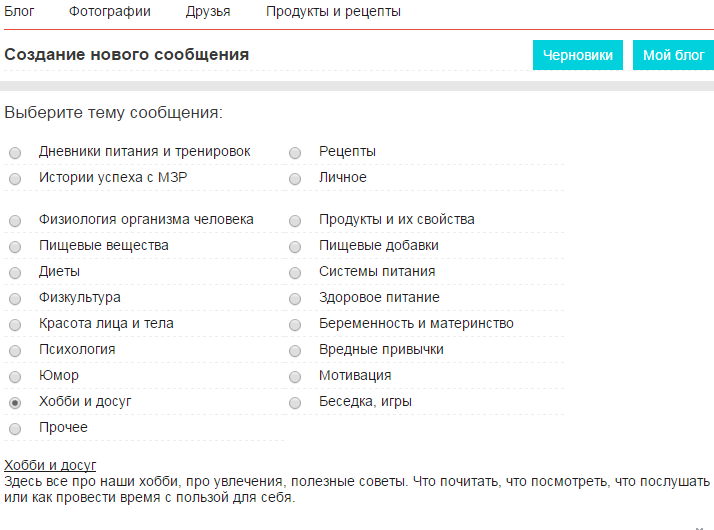 Блог Фотографии Друзья Продукты и рецепты

Создание нового сообщения

Черновики Мой блог

Выберите тему сообщения:

Дневники питания и тренировок
Истории успеха с МЗР

Физиология организма человека
Пищевые вещества
Диеты
Физкультура
Красота лица и тела
Психология
Юмор
Хобби и досуг
Прочее

Рецепты
Личное

Продукты и их свойства
Пищевые добавки
Системы питания
Здоровое питание
Беременность и материнство
Вредные привычки
Мотивация
Беседка, игры

Хобби и досуг
Здесь все про наши хобби, про увлечения, полезные советы. Что почитать, что посмотреть, что послушать или как провести время с пользой для себя.